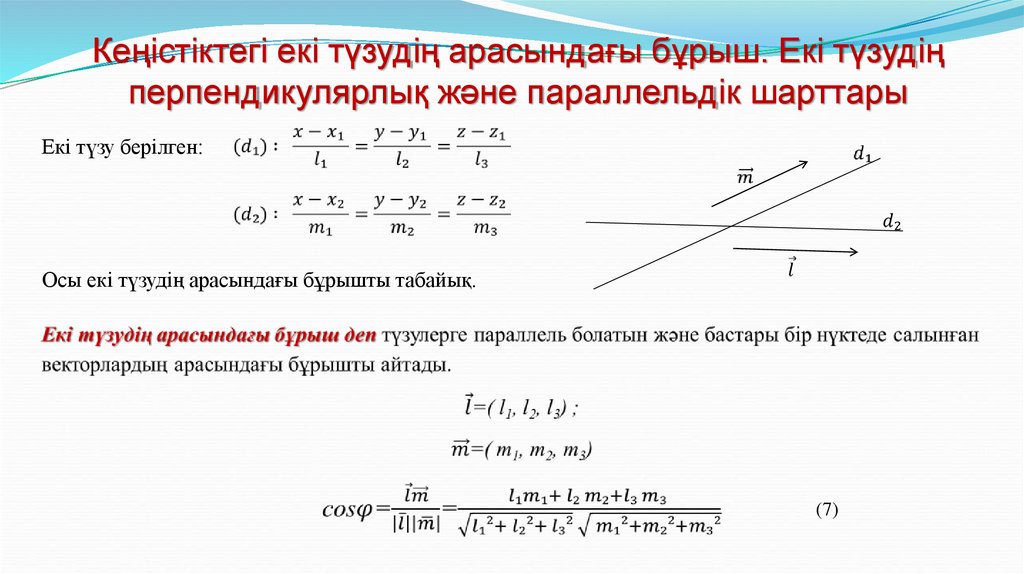 Кеңістіктегі екі түзудің арасындағы бұрыш. Екі түзудің перпендикулярлық және параллельдік шарттары

Екі түзу берілген: $(d_1): \frac{x-x_1}{l_1}=\frac{y-y_1}{l_2}=\frac{z-z_1}{l_3}$

$(d_2): \frac{x-x_2}{m_1}=\frac{y-y_2}{m_2}=\frac{z-z_2}{m_3}$

$\vec{m}$ $d_1$ $d_2$ $\vec{l}$

Осы екі түзудің арасындағы бұрышты табайық.

Екі түзудің арасындағы бұрыш деп түзулерге параллель болатын және бастары бір нүктеде салынған векторлардың арасындағы бұрышты айтады.

$\vec{l}=(l_1, l_2, l_3)$ ;

$\vec{m}=(m_1, m_2, m_3)$

$cos\varphi=\frac{\vec{l}\vec{m}}{|\vec{l}||\vec{m}|}=\frac{l_1m_1+l_2m_2+l_3m_3}{\sqrt{l_1^2+l_2^2+l_3^2}\sqrt{m_1^2+m_2^2+m_3^2}}$ (7)